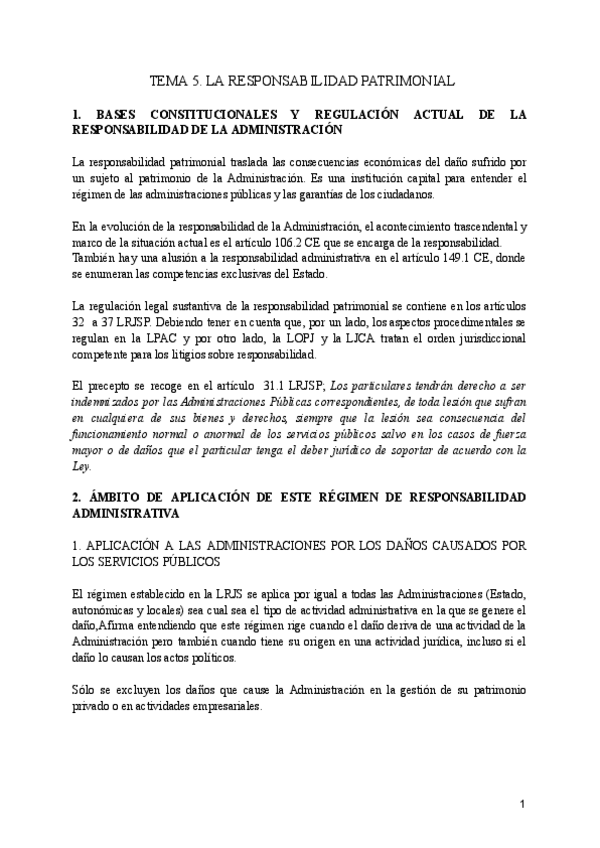 TEMA 5. LA RESPONSABILIDAD PATRIMONIAL

1. BASES CONSTITUCIONALES Y REGULACIÓN ACTUAL DE LA RESPONSABILIDAD DE LA ADMINISTRACIÓN

La responsabilidad patrimonial traslada las consecuencias económicas del daño sufrido por un sujeto al patrimonio de la Administración. Es una institución capital para entender el régimen de las administraciones públicas y las garantías de los ciudadanos.

En la evolución de la responsabilidad de la Administración, el acontecimiento trascendental y marco de la situación actual es el artículo 106.2 CE que se encarga de la responsabilidad. También hay una alusión a la responsabilidad administrativa en el artículo 149.1 CE, donde se enumeran las competencias exclusivas del Estado.

La regulación legal sustantiva de la responsabilidad patrimonial se contiene en los artículos 32 a 37 LRJSP. Debiendo tener en cuenta que, por un lado, los aspectos procedimentales se regulan en la LPAC y por otro lado, la LOPJ y la LJCA tratan el orden jurisdiccional competente para los litigios sobre responsabilidad.

El precepto se recoge en el artículo 31.1 LRJSP; Los particulares tendrán derecho a ser indemnizados por las Administraciones Públicas correspondientes, de toda lesión que sufran en cualquiera de sus bienes y derechos, siempre que la lesión sea consecuencia del funcionamiento normal o anormal de los servicios públicos salvo en los casos de fuerza mayor o de daños que el particular tenga el deber jurídico de soportar de acuerdo con la Ley.

2. ÁMBITO DE APLICACIÓN DE ESTE RÉGIMEN DE RESPONSABILIDAD ADMINISTRATIVA

1. APLICACIÓN A LAS ADMINISTRACIONES POR LOS DAÑOS CAUSADOS POR LOS SERVICIOS PÚBLICOS

El régimen establecido en la LRJS se aplica por igual a todas las Administraciones (Estado, autonómicas y locales) sea cual sea el tipo de actividad administrativa en la que se genere el daño,Afirma entendiendo que este régimen rige cuando el daño deriva de una actividad de la Administración pero también cuando tiene su origen en una actividad jurídica, incluso si el daño lo causan los actos políticos.

Sólo se excluyen los daños que cause la Administración en la gestión de su patrimonio privado o en actividades empresariales.

1